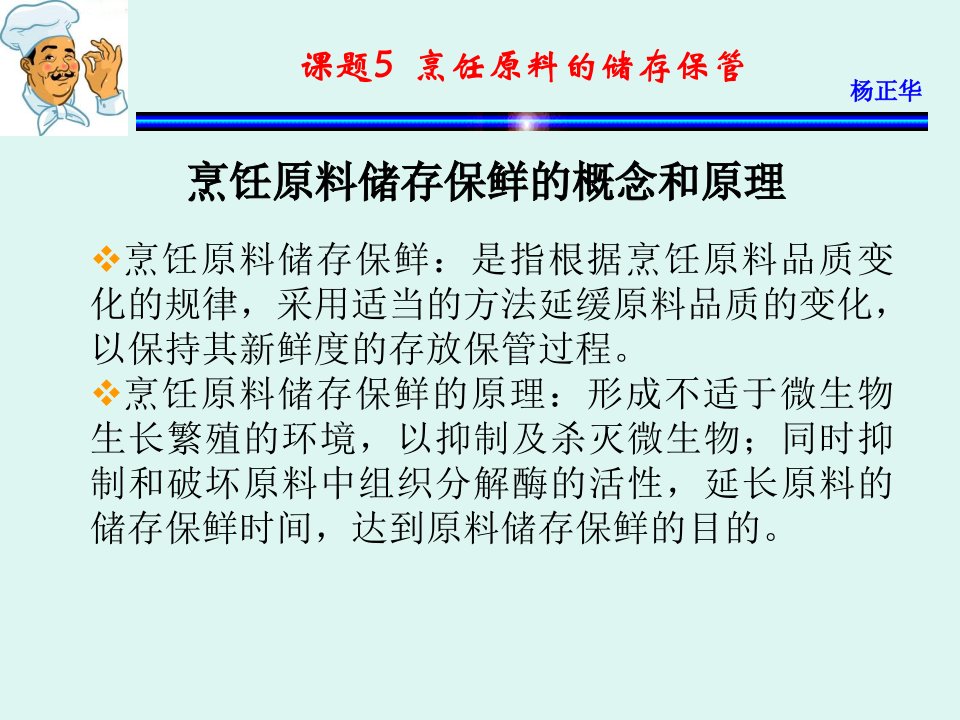 课题5 烹饪原料的储存保管

杨正华

烹饪原料储存保鲜的概念和原理

❖烹饪原料储存保鲜：是指根据烹饪原料品质变化的规律，采用适当的方法延缓原料品质的变化，以保持其新鲜度的存放保管过程。

❖烹饪原料储存保鲜的原理：形成不适于微生物生长繁殖的环境，以抑制及杀灭微生物；同时抑制和破坏原料中组织分解酶的活性，延长原料的储存保鲜时间，达到原料储存保鲜的目的。